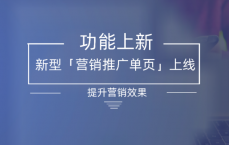 功能上新

新型「营销推广单页」上线

提升营销效果